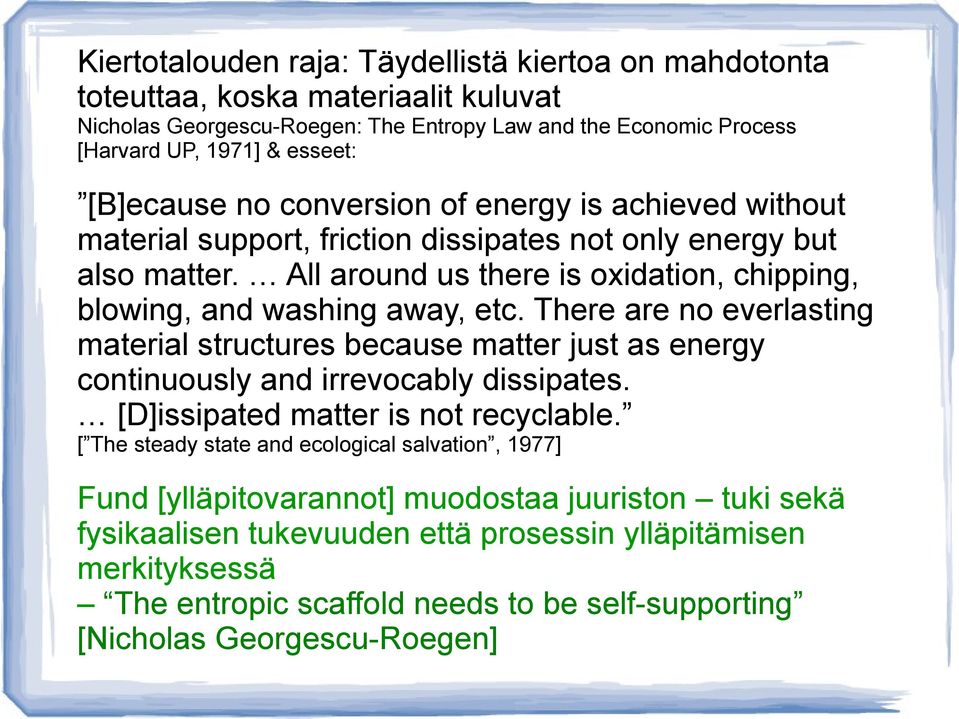 Kiertotalouden raja: Täydellistä kiertoa on mahdotonta toteuttaa, koska materiaalit kuluvat
Nicholas Georgescu-Roegen: The Entropy Law and the Economic Process [Harvard UP, 1971] & esseet:

”[B]ecause no conversion of energy is achieved without material support, friction dissipates not only energy but also matter. … All around us there is oxidation, chipping, blowing, and washing away, etc. There are no everlasting material structures because matter just as energy continuously and irrevocably dissipates.
… [D]issipated matter is not recyclable.”
[”The steady state and ecological salvation”, 1977]

Fund [ylläpitovarannot] muodostaa juuriston – tuki sekä fysikaalisen tukevuuden että prosessin ylläpitämisen merkityksessä
– “The entropic scaffold needs to be self-supporting” [Nicholas Georgescu-Roegen]